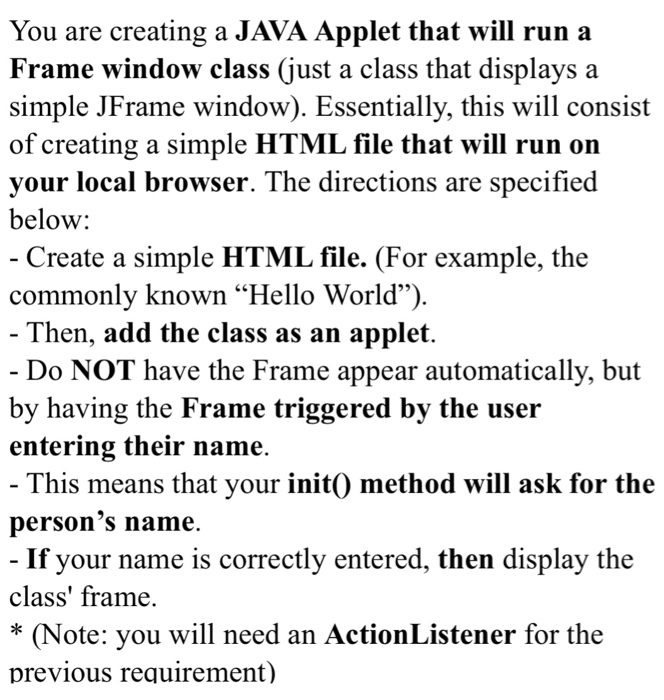 You are creating a JAVA Applet that will run a Frame window class (just a class that displays a simple JFrame window). Essentially, this will consist of creating a simple HTML file that will run on your local browser. The directions are specified below:
- Create a simple HTML file. (For example, the commonly known “Hello World”).
- Then, add the class as an applet.
- Do NOT have the Frame appear automatically, but by having the Frame triggered by the user entering their name.
- This means that your init() method will ask for the person’s name.
- If your name is correctly entered, then display the class' frame.
* (Note: you will need an ActionListener for the previous requirement)